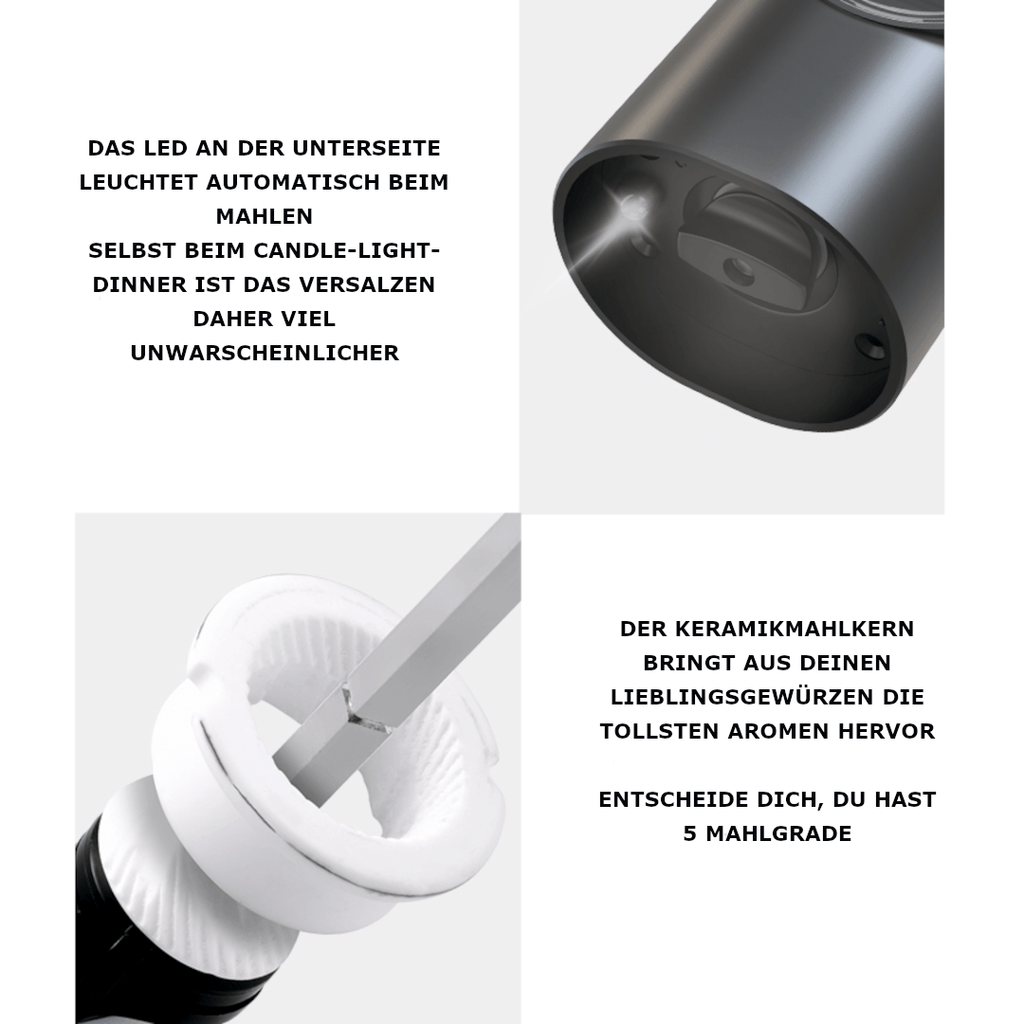 DAS LED AN DER UNTERSEITE LEUCHTET AUTOMATISCH BEIM MAHLEN
SELBST BEIM CANDLE-LIGHT-DINNER IST DAS VERSALZEN DAHER VIEL UNWARSCHEINLICHER

DER KERAMIKMAHLKERN BRINGT AUS DEINEN LIEBLINGSGEWÜRZEN DIE TOLLSTEN AROMEN HERVOR

ENTSCHEIDE DICH, DU HAST 5 MAHLGRADE